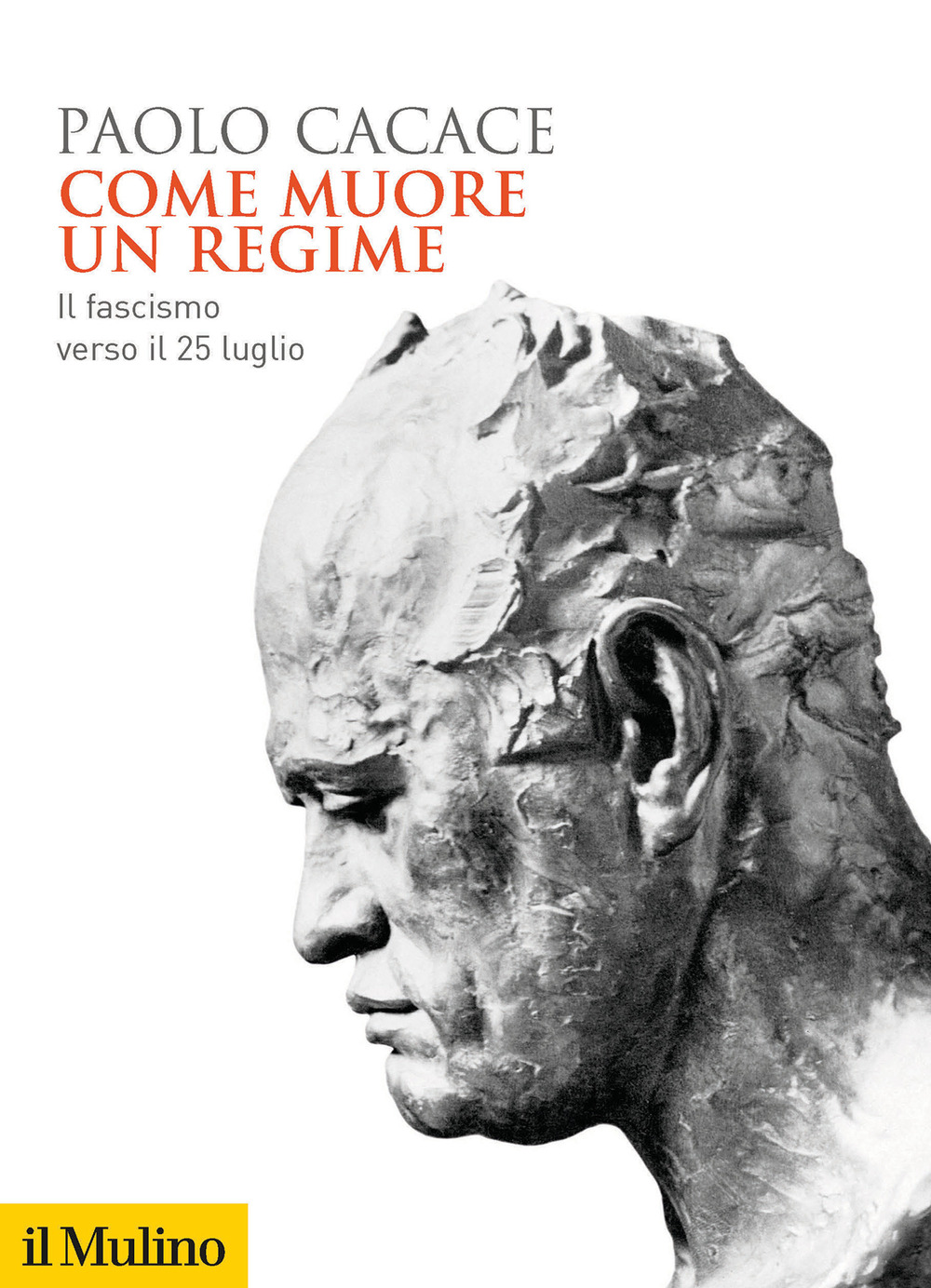 PAOLO CACACE
COME MUORE UN REGIME
Il fascismo verso il 25 luglio

il Mulino